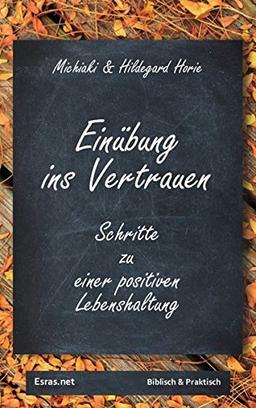 Michiaki & Hildegard Horie

Einübung ins Vertrauen

Schritte zu einer positiven Lebenshaltung

Esras.net

Biblisch & Praktisch